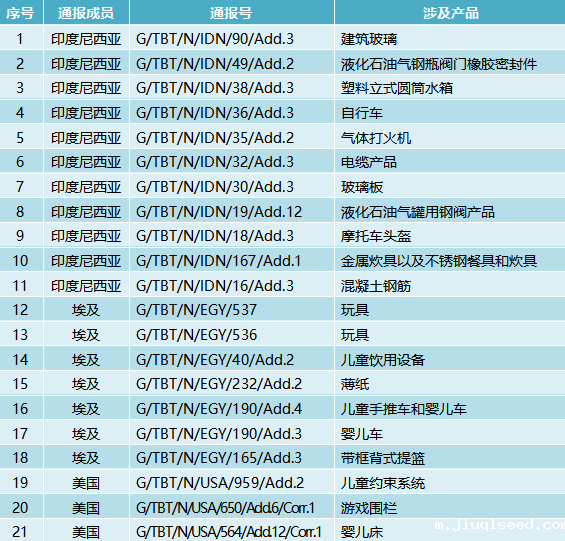 | 序号 | 通报成员 | 通报号 | 涉及产品 |
|---|---|---|---|
| 1 | 印度尼西亚 | G/TBT/N/IDN/90/Add.3 | 建筑玻璃 |
| 2 | 印度尼西亚 | G/TBT/N/IDN/49/Add.2 | 液化石油气钢瓶阀门橡胶密封件 |
| 3 | 印度尼西亚 | G/TBT/N/IDN/38/Add.3 | 塑料立式圆筒水箱 |
| 4 | 印度尼西亚 | G/TBT/N/IDN/36/Add.3 | 自行车 |
| 5 | 印度尼西亚 | G/TBT/N/IDN/35/Add.2 | 气体打火机 |
| 6 | 印度尼西亚 | G/TBT/N/IDN/32/Add.3 | 电缆产品 |
| 7 | 印度尼西亚 | G/TBT/N/IDN/30/Add.3 | 玻璃板 |
| 8 | 印度尼西亚 | G/TBT/N/IDN/19/Add.12 | 液化石油气罐用钢阀产品 |
| 9 | 印度尼西亚 | G/TBT/N/IDN/18/Add.3 | 摩托车头盔 |
| 10 | 印度尼西亚 | G/TBT/N/IDN/167/Add.1 | 金属炊具以及不锈钢餐具和炊具 |
| 11 | 印度尼西亚 | G/TBT/N/IDN/16/Add.3 | 混凝土钢筋 |
| 12 | 埃及 | G/TBT/N/EGY/537 | 玩具 |
| 13 | 埃及 | G/TBT/N/EGY/536 | 玩具 |
| 14 | 埃及 | G/TBT/N/EGY/40/Add.2 | 儿童饮用设备 |
| 15 | 埃及 | G/TBT/N/EGY/232/Add.2 | 薄纸 |
| 16 | 埃及 | G/TBT/N/EGY/190/Add.4 | 儿童手推车和婴儿车 |
| 17 | 埃及 | G/TBT/N/EGY/190/Add.3 | 婴儿车 |
| 18 | 埃及 | G/TBT/N/EGY/165/Add.3 | 带框背式提篮 |
| 19 | 美国 | G/TBT/N/USA/959/Add.2 | 儿童约束系统 |
| 20 | 美国 | G/TBT/N/USA/650/Add.6/Corr.1 | 游戏围栏 |
| 21 | 美国 | G/TBT/N/USA/564/Add.12/Corr.1 | 婴儿床 |

m.jiuqiseed.com